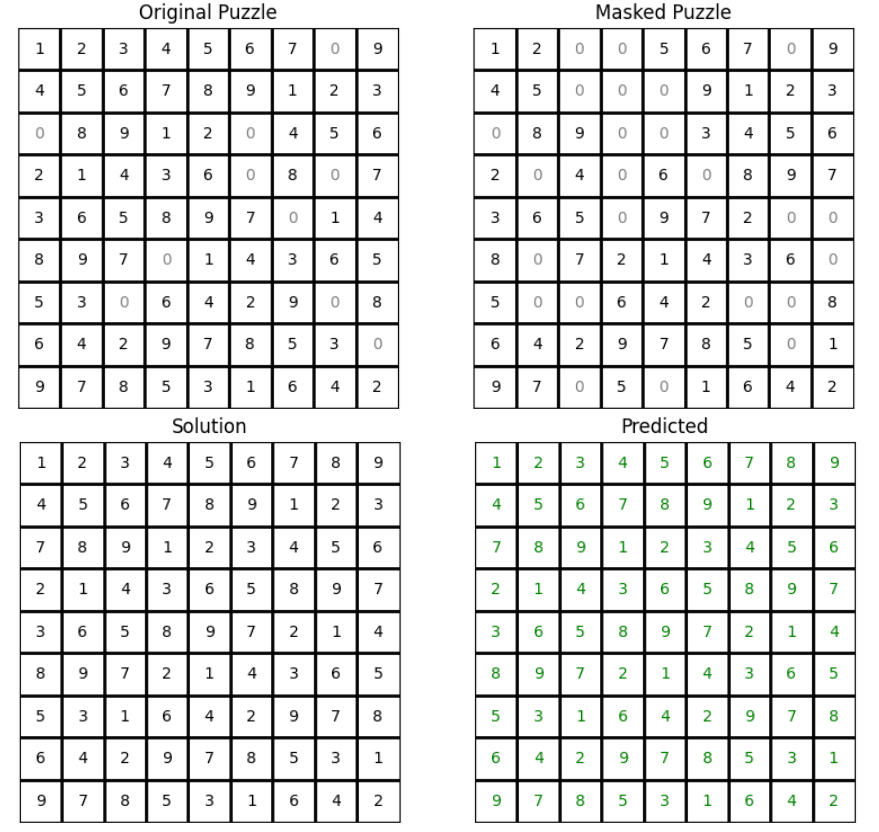 Original Puzzle

| 1 | 2 | 3 | 4 | 5 | 6 | 7 | 0 | 9 |
|---|---|---|---|---|---|---|---|---|
| 4 | 5 | 6 | 7 | 8 | 9 | 1 | 2 | 3 |
| 0 | 8 | 9 | 1 | 2 | 0 | 4 | 5 | 6 |
| 2 | 1 | 4 | 3 | 6 | 0 | 8 | 0 | 7 |
| 3 | 6 | 5 | 8 | 9 | 7 | 0 | 1 | 4 |
| 8 | 9 | 7 | 0 | 1 | 4 | 3 | 6 | 5 |
| 5 | 3 | 0 | 6 | 4 | 2 | 9 | 0 | 8 |
| 6 | 4 | 2 | 9 | 7 | 8 | 5 | 3 | 0 |
| 9 | 7 | 8 | 5 | 3 | 1 | 6 | 4 | 2 |

Masked Puzzle

| 1 | 2 | 0 | 0 | 5 | 6 | 7 | 0 | 9 |
|---|---|---|---|---|---|---|---|---|
| 4 | 5 | 0 | 0 | 0 | 9 | 1 | 2 | 3 |
| 0 | 8 | 9 | 0 | 0 | 3 | 4 | 5 | 6 |
| 2 | 0 | 4 | 0 | 6 | 0 | 8 | 9 | 7 |
| 3 | 6 | 5 | 0 | 9 | 7 | 2 | 0 | 0 |
| 8 | 0 | 7 | 2 | 1 | 4 | 3 | 6 | 0 |
| 5 | 0 | 0 | 6 | 4 | 2 | 0 | 0 | 8 |
| 6 | 4 | 2 | 9 | 7 | 8 | 5 | 0 | 1 |
| 9 | 7 | 0 | 5 | 0 | 1 | 6 | 4 | 2 |

Solution

| 1 | 2 | 3 | 4 | 5 | 6 | 7 | 8 | 9 |
|---|---|---|---|---|---|---|---|---|
| 4 | 5 | 6 | 7 | 8 | 9 | 1 | 2 | 3 |
| 7 | 8 | 9 | 1 | 2 | 3 | 4 | 5 | 6 |
| 2 | 1 | 4 | 3 | 6 | 5 | 8 | 9 | 7 |
| 3 | 6 | 5 | 8 | 9 | 7 | 2 | 1 | 4 |
| 8 | 9 | 7 | 2 | 1 | 4 | 3 | 6 | 5 |
| 5 | 3 | 1 | 6 | 4 | 2 | 9 | 7 | 8 |
| 6 | 4 | 2 | 9 | 7 | 8 | 5 | 3 | 1 |
| 9 | 7 | 8 | 5 | 3 | 1 | 6 | 4 | 2 |

Predicted

| 1 | 2 | 3 | 4 | 5 | 6 | 7 | 8 | 9 |
|---|---|---|---|---|---|---|---|---|
| 4 | 5 | 6 | 7 | 8 | 9 | 1 | 2 | 3 |
| 7 | 8 | 9 | 1 | 2 | 3 | 4 | 5 | 6 |
| 2 | 1 | 4 | 3 | 6 | 5 | 8 | 9 | 7 |
| 3 | 6 | 5 | 8 | 9 | 7 | 2 | 1 | 4 |
| 8 | 9 | 7 | 2 | 1 | 4 | 3 | 6 | 5 |
| 5 | 3 | 1 | 6 | 4 | 2 | 9 | 7 | 8 |
| 6 | 4 | 2 | 9 | 7 | 8 | 5 | 3 | 1 |
| 9 | 7 | 8 | 5 | 3 | 1 | 6 | 4 | 2 |